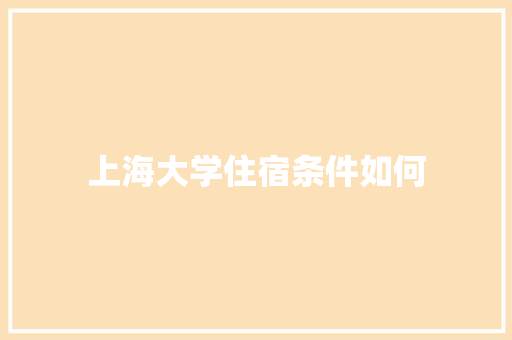 上海大学住宿条件如何